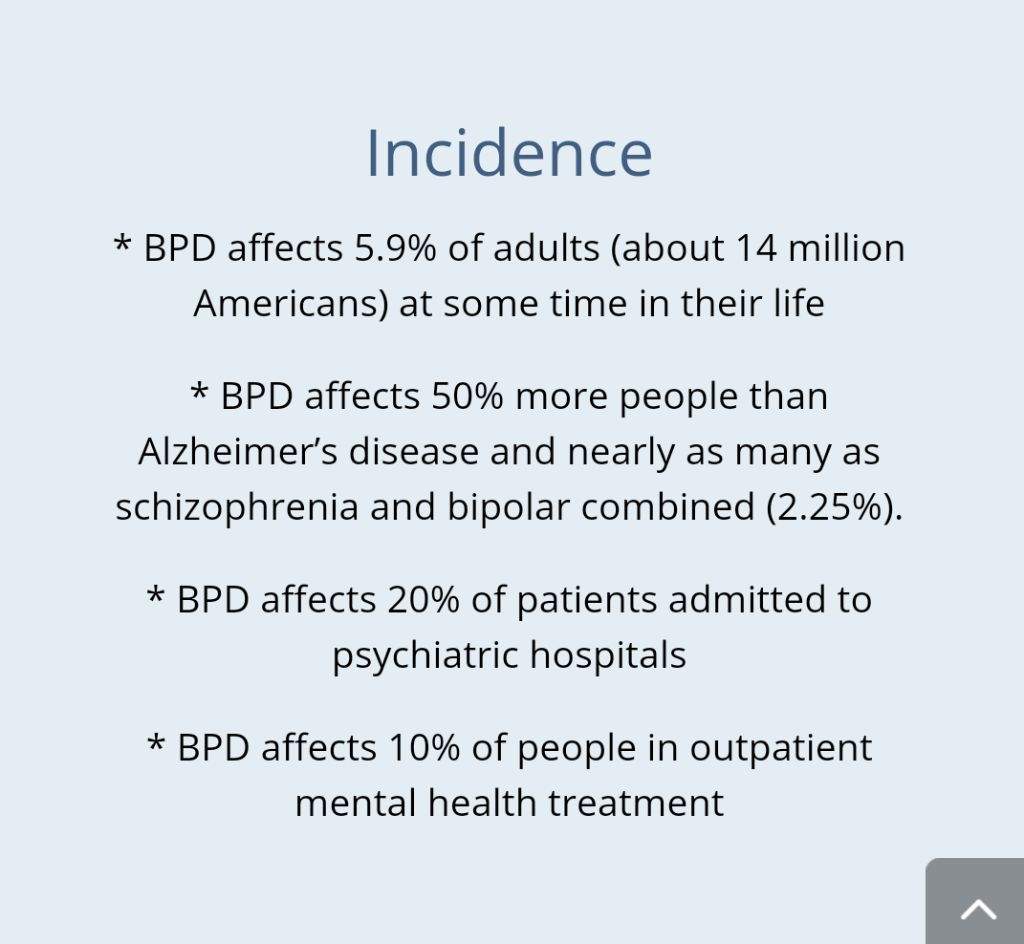 Incidence

* BPD affects 5.9% of adults (about 14 million Americans) at some time in their life

* BPD affects 50% more people than Alzheimer’s disease and nearly as many as schizophrenia and bipolar combined (2.25%).

* BPD affects 20% of patients admitted to psychiatric hospitals

* BPD affects 10% of people in outpatient mental health treatment